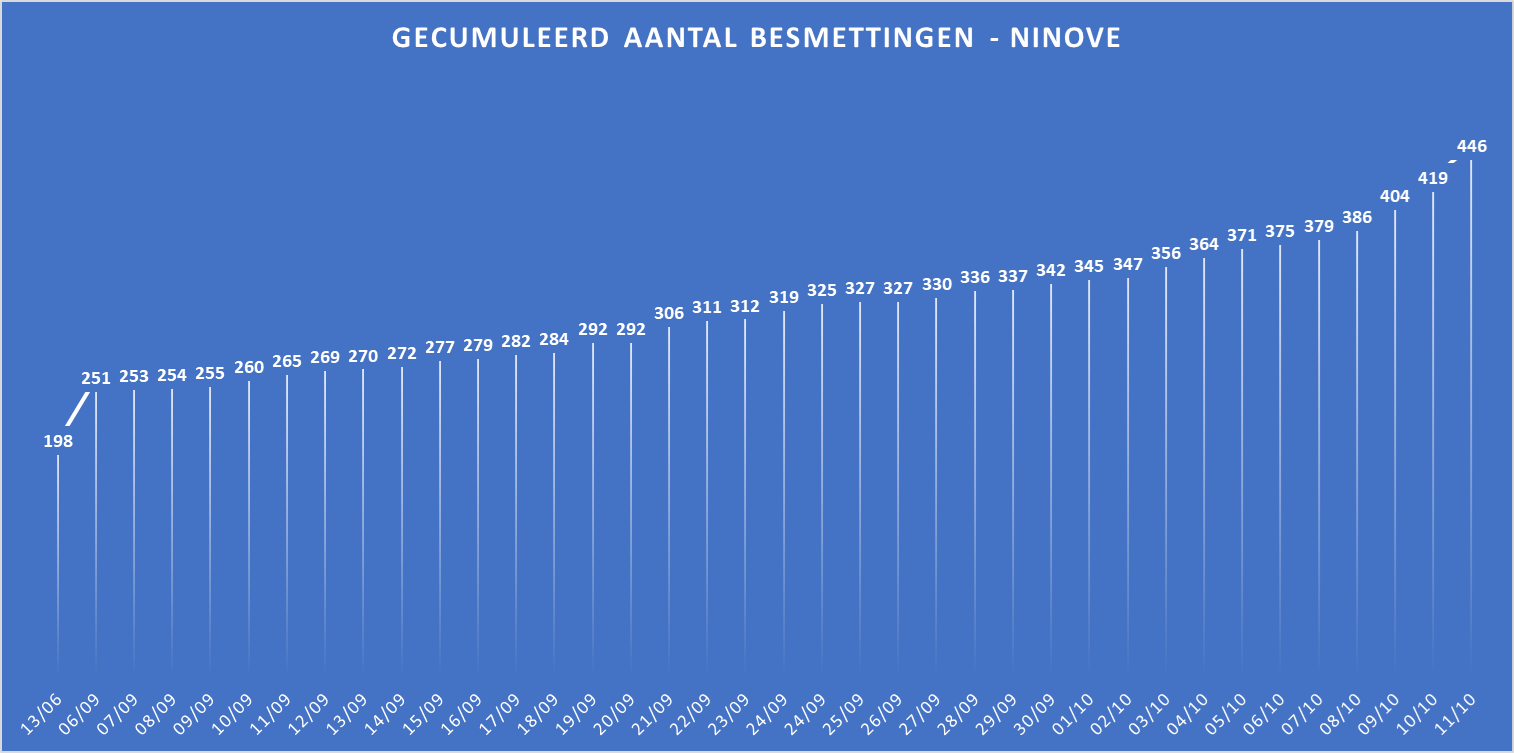 GECUMULEERD AANTAL BESMETTINGEN - NINOVE

198 251 253 254 255 260 265 269 270 272 277 279 282 284 292 292 306 311 312 319 325 327 327 330 336 337 342 345 347 356 364 371 375 379 386 404 419 446

13/06 06/09 07/09 08/09 09/09 10/09 11/09 12/09 13/09 14/09 15/09 16/09 17/09 18/09 19/09 20/09 21/09 22/09 23/09 24/09 24/09 25/09 26/09 27/09 28/09 29/09 30/09 01/10 02/10 03/10 04/10 05/10 06/10 07/10 08/10 09/10 10/10 11/10